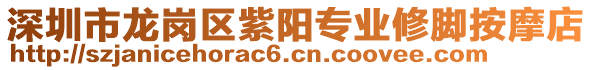 深圳市龙岗区紫阳专业修脚按摩店
http://szjanicehorac6.cn.coovee.com